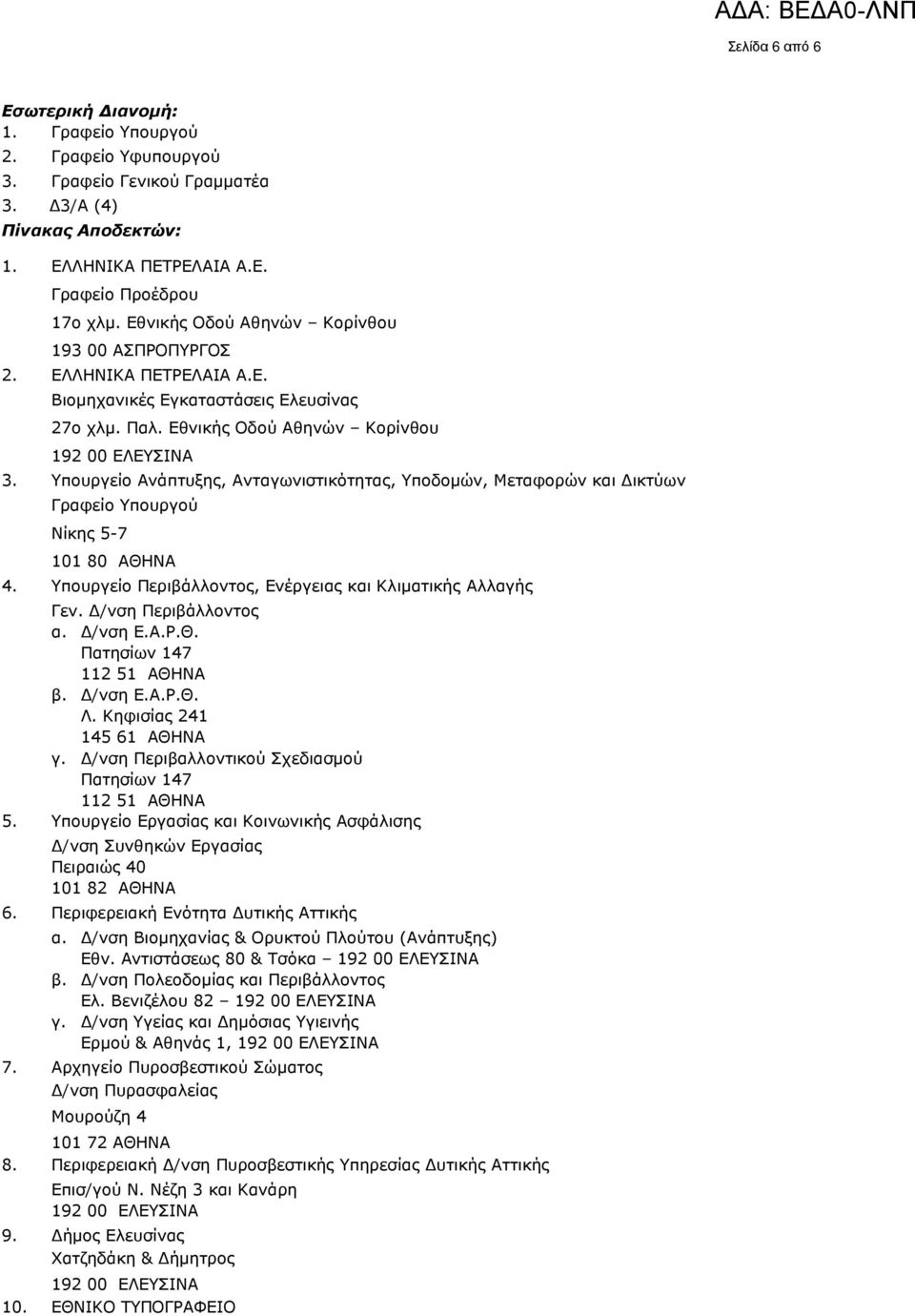 ΑΔΑ: ΒΕΔΑ0-ΛΝΠ

Σελίδα 6 από 6

Εσωτερική Διανομή:
1. Γραφείο Υπουργού
2. Γραφείο Υφυπουργού
3. Γραφείο Γενικού Γραμματέα
3. Δ3/Α (4)
Πίνακας Αποδεκτών:

1. ΕΛΛΗΝΙΚΑ ΠΕΤΡΕΛΑΙΑ Α.Ε.
Γραφείο Προέδρου
17ο χλμ. Εθνικής Οδού Αθηνών – Κορίνθου
193 00 ΑΣΠΡΟΠΥΡΓΟΣ
2. ΕΛΛΗΝΙΚΑ ΠΕΤΡΕΛΑΙΑ Α.Ε.
Βιομηχανικές Εγκαταστάσεις Ελευσίνας
27ο χλμ. Παλ. Εθνικής Οδού Αθηνών – Κορίνθου
192 00 ΕΛΕΥΣΙΝΑ
3. Υπουργείο Ανάπτυξης, Ανταγωνιστικότητας, Υποδομών, Μεταφορών και Δικτύων
Γραφείο Υπουργού
Νίκης 5-7
101 80 ΑΘΗΝΑ
4. Υπουργείο Περιβάλλοντος, Ενέργειας και Κλιματικής Αλλαγής
Γεν. Δ/νση Περιβάλλοντος
α. Δ/νση Ε.Α.Ρ.Θ.
Πατησίων 147
112 51 ΑΘΗΝΑ
β. Δ/νση Ε.Α.Ρ.Θ.
Λ. Κηφισίας 241
145 61 ΑΘΗΝΑ
γ. Δ/νση Περιβαλλοντικού Σχεδιασμού
Πατησίων 147
112 51 ΑΘΗΝΑ
5. Υπουργείο Εργασίας και Κοινωνικής Ασφάλισης
Δ/νση Συνθηκών Εργασίας
Πειραιώς 40
101 82 ΑΘΗΝΑ
6. Περιφερειακή Ενότητα Δυτικής Αττικής
α. Δ/νση Βιομηχανίας & Ορυκτού Πλούτου (Ανάπτυξης)
Εθν. Αντιστάσεως 80 & Τσόκα – 192 00 ΕΛΕΥΣΙΝΑ
β. Δ/νση Πολεοδομίας και Περιβάλλοντος
Ελ. Βενιζέλου 82 – 192 00 ΕΛΕΥΣΙΝΑ
γ. Δ/νση Υγείας και Δημόσιας Υγιεινής
Ερμού & Αθηνάς 1, 192 00 ΕΛΕΥΣΙΝΑ
7. Αρχηγείο Πυροσβεστικού Σώματος
Δ/νση Πυρασφαλείας
Μουρούζη 4
101 72 ΑΘΗΝΑ
8. Περιφερειακή Δ/νση Πυροσβεστικής Υπηρεσίας Δυτικής Αττικής
Επισ/γού Ν. Νέζη 3 και Κανάρη
192 00 ΕΛΕΥΣΙΝΑ
9. Δήμος Ελευσίνας
Χατζηδάκη & Δήμητρος
192 00 ΕΛΕΥΣΙΝΑ
10. ΕΘΝΙΚΟ ΤΥΠΟΓΡΑΦΕΙΟ